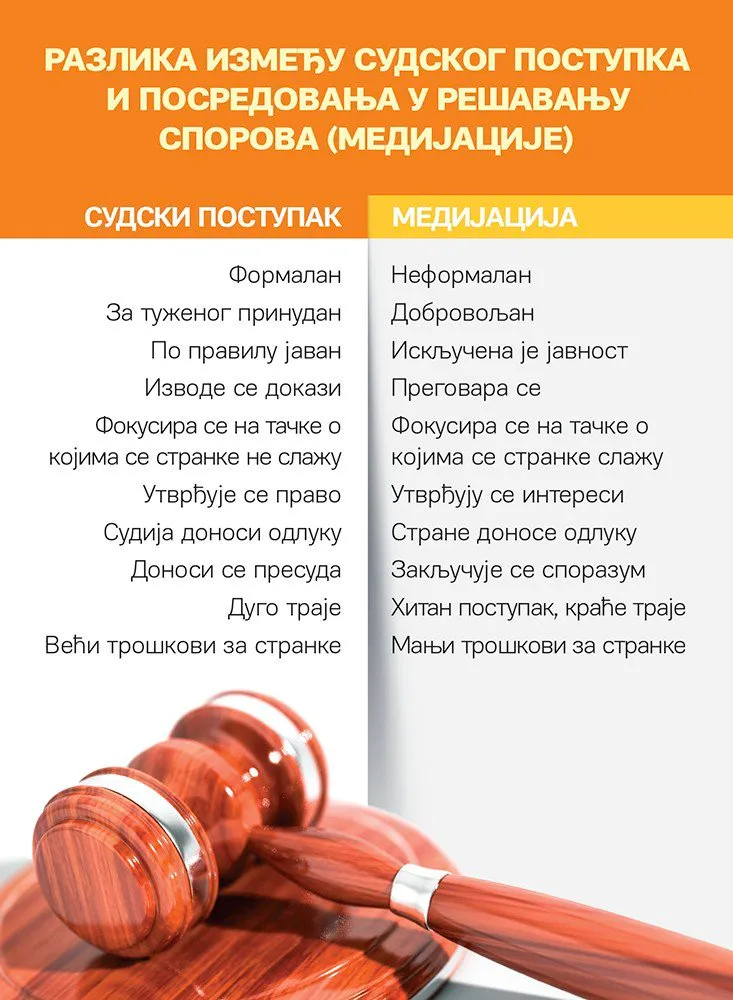 РАЗЛИКА ИЗМЕЂУ СУДСКОГ ПОСТУПКА И ПОСРЕДОВАЊА У РЕШАВАЊУ СПОРОВА (МЕДИЈАЦИЈЕ)

| СУДСКИ ПОСТУПАК | МЕДИЈАЦИЈА |
|---|---|
| Формалан | Неформалан |
| За туженог принудан | Добровољан |
| По правилу јаван | Искључена је јавност |
| Изводе се докази | Преговара се |
| Фокусира се на тачке о којима се странке не слажу | Фокусира се на тачке о којима се странке слажу |
| Утврђује се право | Утврђују се интереси |
| Судија доноси одлуку | Стране доносе одлуку |
| Доноси се пресуда | Закључује се споразум |
| Дуго траје | Хитан поступак, краће траје |
| Већи трошкови за странке | Мањи трошкови за странке |